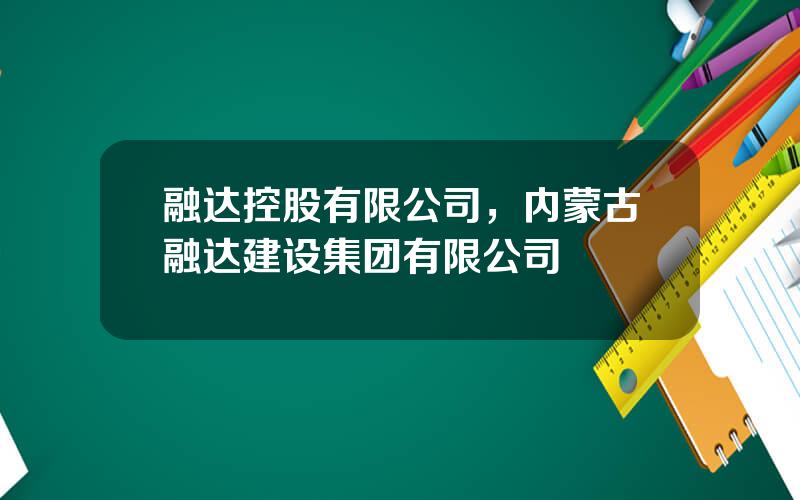 融达控股有限公司，内蒙古融达建设集团有限公司